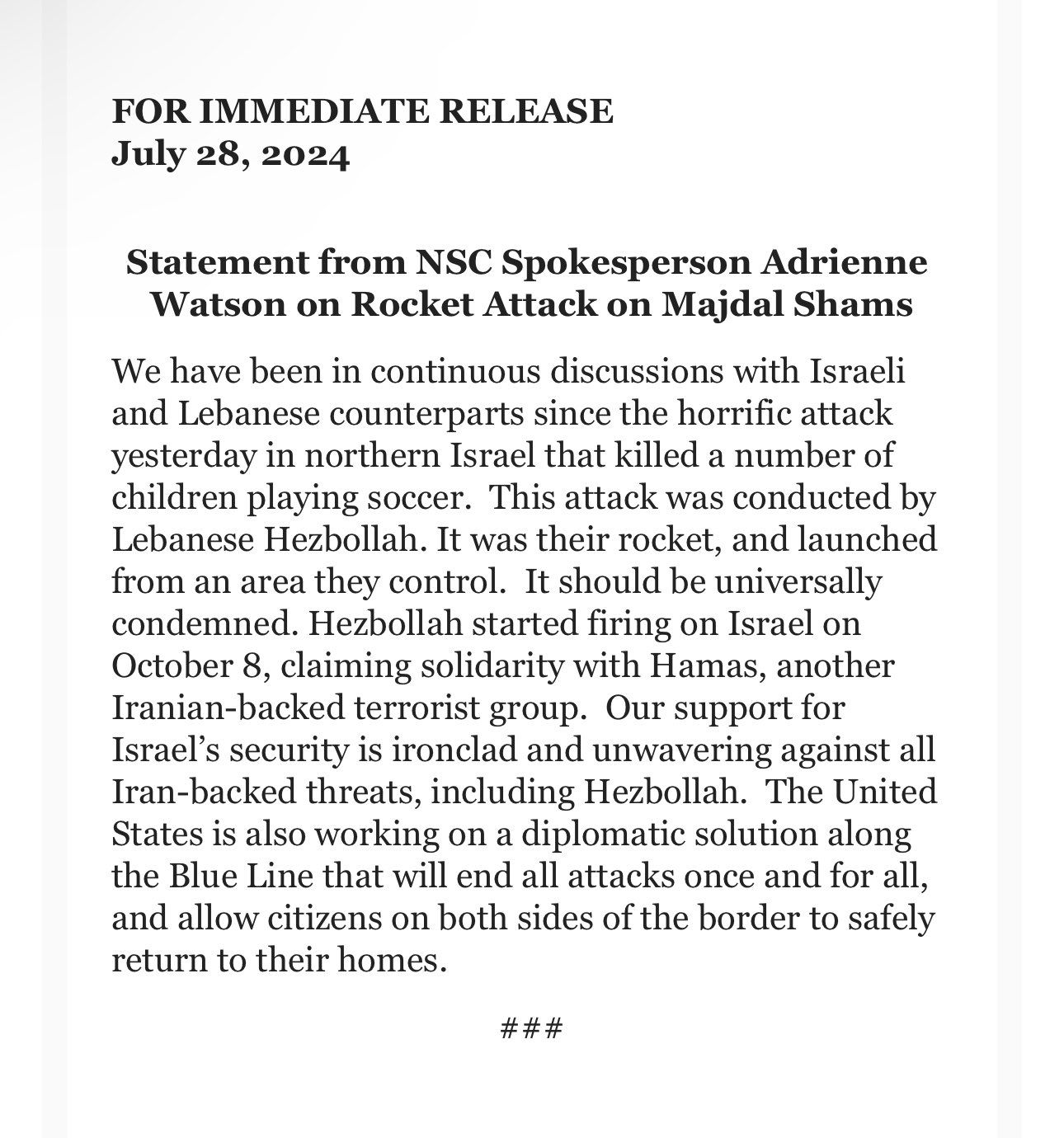 FOR IMMEDIATE RELEASE
July 28, 2024

Statement from NSC Spokesperson Adrienne Watson on Rocket Attack on Majdal Shams

We have been in continuous discussions with Israeli and Lebanese counterparts since the horrific attack yesterday in northern Israel that killed a number of children playing soccer.  This attack was conducted by Lebanese Hezbollah. It was their rocket, and launched from an area they control.  It should be universally condemned. Hezbollah started firing on Israel on October 8, claiming solidarity with Hamas, another Iranian-backed terrorist group.  Our support for Israel's security is ironclad and unwavering against all Iran-backed threats, including Hezbollah.  The United States is also working on a diplomatic solution along the Blue Line that will end all attacks once and for all, and allow citizens on both sides of the border to safely return to their homes.

###